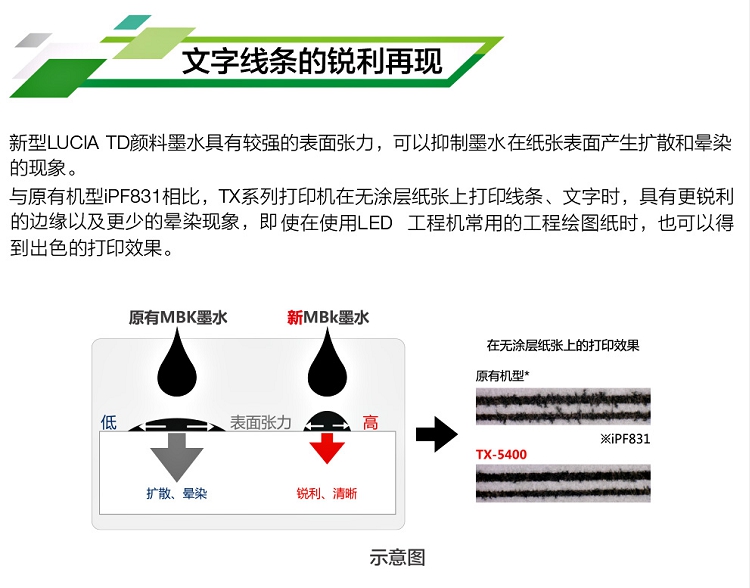 文字线条的锐利再现

新型LUCIA TD颜料墨水具有较强的表面张力，可以抑制墨水在纸张表面产生扩散和晕染的现象。

与原有机型iPF831相比，TX系列打印机在无涂层纸张上打印线条、文字时，具有更锐利的边缘以及更少的晕染现象，即使在使用LED 工程机常用的工程绘图纸时，也可以得到出色的打印效果。

原有MBK墨水

新MBk墨水

低

表面张力

高

扩散、晕染

锐利、清晰

在无涂层纸张上的打印效果

原有机型*

※iPF831

TX-5400

示意图